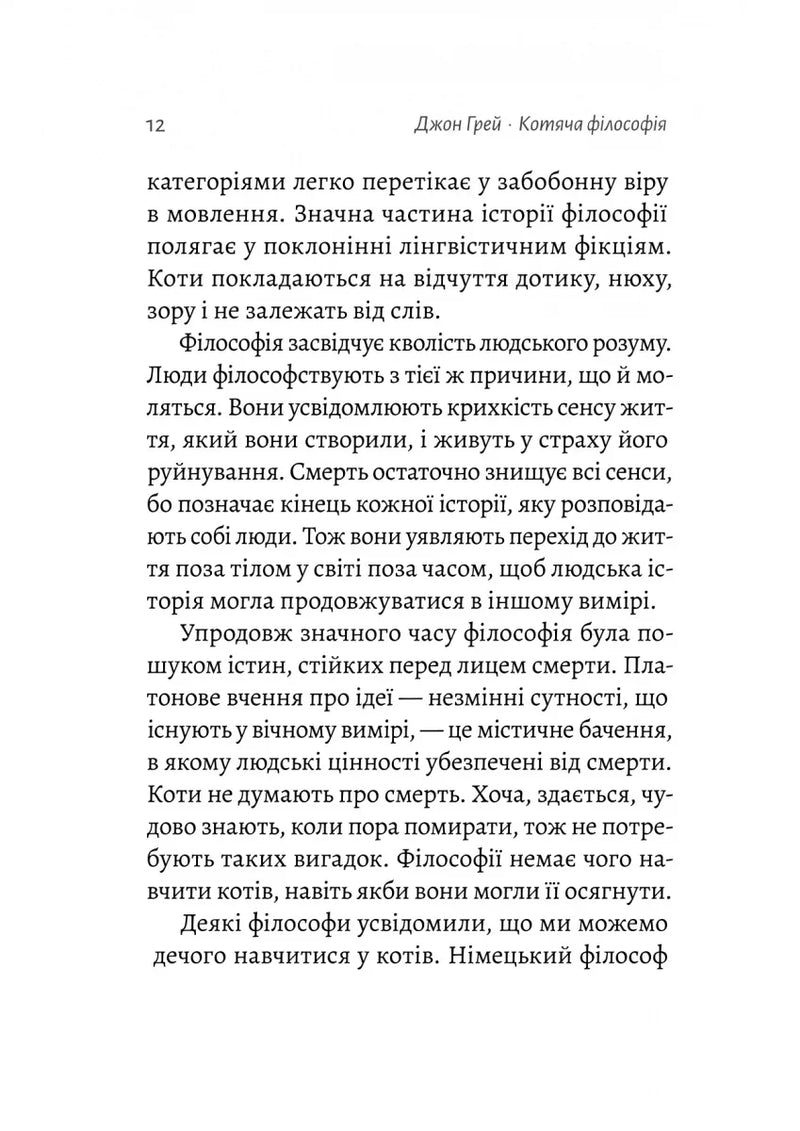 12 Джон Грей · Котяча філософія

категоріями легко перетікає у забобонну віру в мовлення. Значна частина історії філософії полягає у поклонінні лінгвістичним фікціям. Коти покладаються на відчуття дотику, нюху, зору і не залежать від слів.

Філософія засвідчує кволість людського розуму. Люди філософствують з тієї ж причини, що й моляться. Вони усвідомлюють крихкість сенсу життя, який вони створили, і живуть у страху його руйнування. Смерть остаточно знищує всі сенси, бо позначає кінець кожної історії, яку розповідають собі люди. Тож вони уявляють перехід до життя поза тілом у світі поза часом, щоб людська історія могла продовжуватися в іншому вимірі.

Упродовж значного часу філософія була пошуком істин, стійких перед лицем смерти. Платонове вчення про ідеї — незмінні сутності, що існують у вічному вимірі, — це містичне бачення, в якому людські цінності убезпечені від смерти. Коти не думають про смерть. Хоча, здається, чудово знають, коли пора помирати, тож не потребують таких вигадок. Філософії немає чого навчити котів, навіть якби вони могли її осягнути.

Деякі філософи усвідомили, що ми можемо дечого навчитися у котів. Німецький філософ